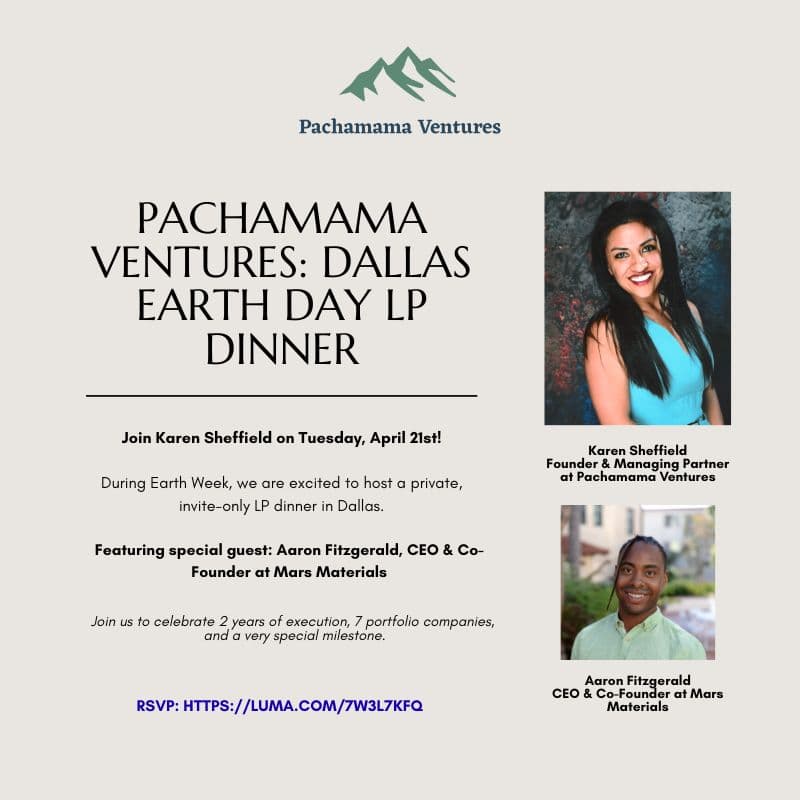 Pachamama Ventures

PACHAMAMA VENTURES: DALLAS EARTH DAY LP DINNER

Join Karen Sheffield on Tuesday, April 21st!

During Earth Week, we are excited to host a private, invite-only LP dinner in Dallas.

Featuring special guest: Aaron Fitzgerald, CEO & Co-Founder at Mars Materials

Join us to celebrate 2 years of execution, 7 portfolio companies, and a very special milestone.

RSVP: HTTPS://LUMA.COM/7W3L7KFQ

Karen Sheffield
Founder & Managing Partner at Pachamama Ventures

Aaron Fitzgerald
CEO & Co-Founder at Mars Materials